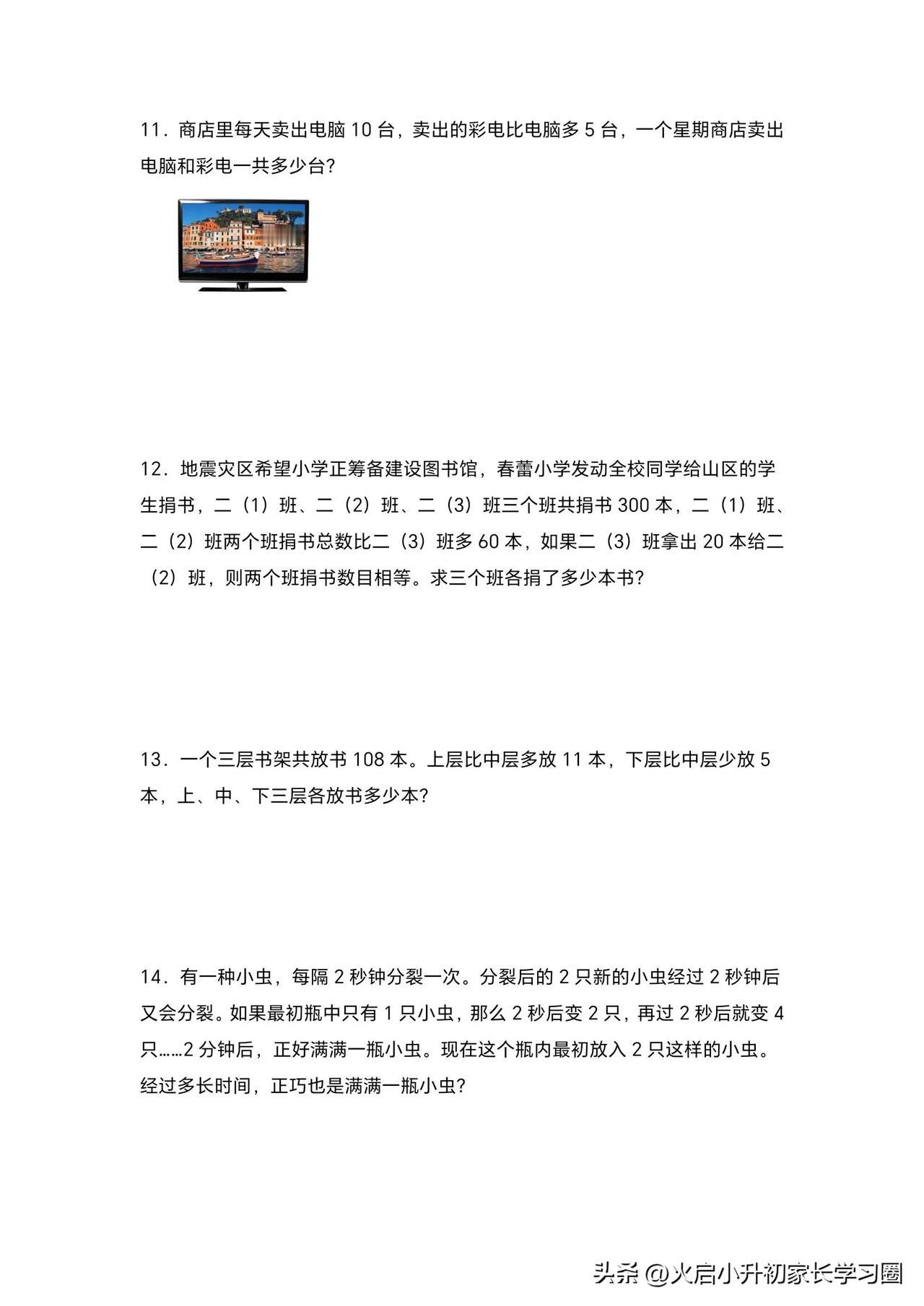 11．商店里每天卖出电脑 10 台，卖出的彩电比电脑多 5 台，一个星期商店卖出电脑和彩电一共多少台?

12．地震灾区希望小学正筹备建设图书馆，春蕾小学发动全校同学给山区的学生捐书，二（1）班、二（2）班、二（3）班三个班共捐书 300 本，二（1）班、二（2）班两个班捐书总数比二（3）班多 60 本，如果二（3）班拿出 20 本给二（2）班，则两个班捐书数目相等。求三个班各捐了多少本书?

13．一个三层书架共放书 108 本。上层比中层多放 11 本，下层比中层少放 5 本，上、中、下三层各放书多少本?

14．有一种小虫，每隔 2 秒钟分裂一次。分裂后的 2 只新的小虫经过 2 秒钟后又会分裂。如果最初瓶中只有 1 只小虫，那么 2 秒后变 2 只，再过 2 秒后就变 4 只……2 分钟后，正好满满一瓶小虫。现在这个瓶内最初放入 2 只这样的小虫。经过多长时间，正巧也是满满一瓶小虫?

头条 @火启小升初家长学习圈